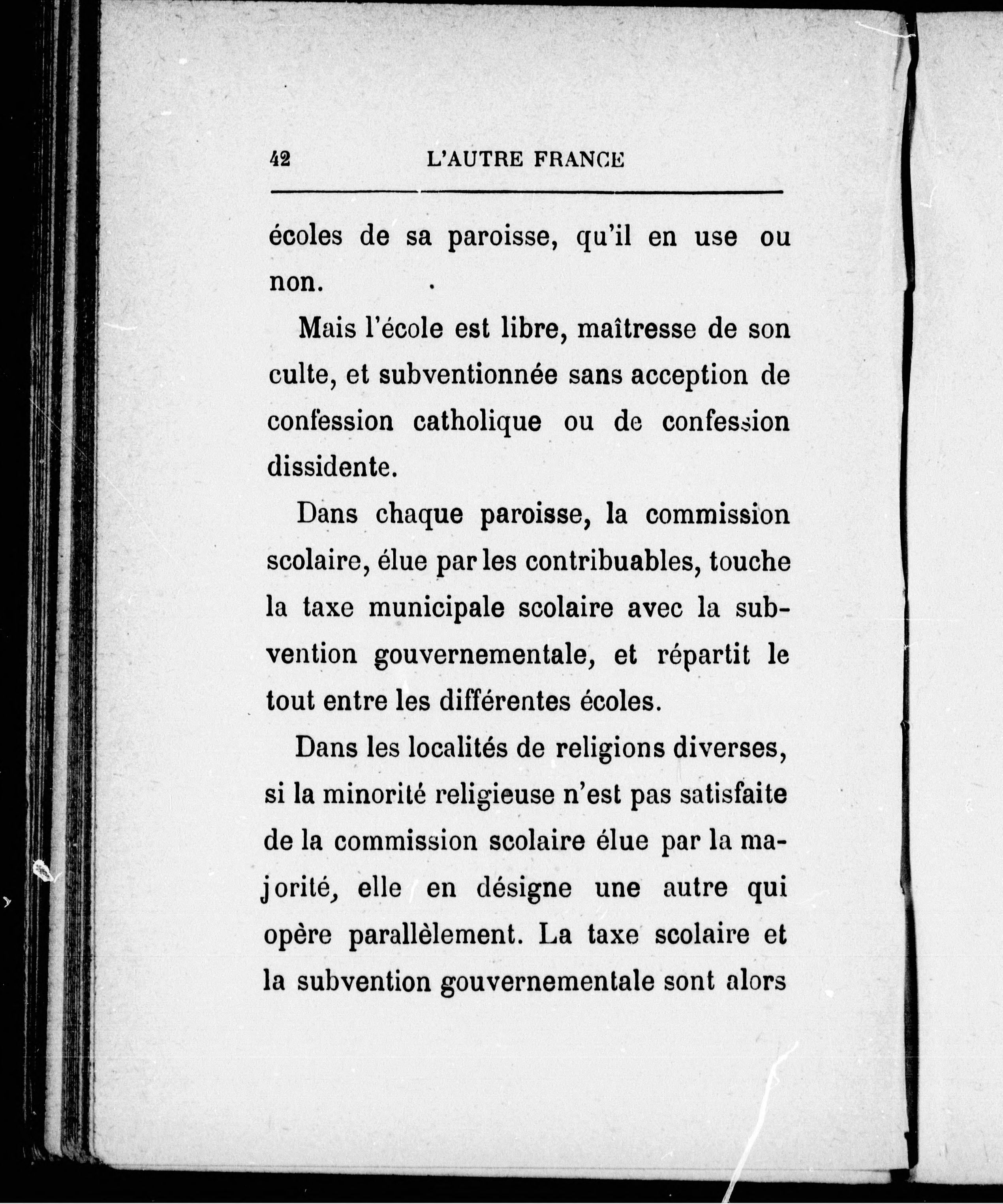 42 L'AUTRE FRANCE

écoles de sa paroisse, qu'il en use ou non.

Mais l'école est libre, maîtresse de son culte, et subventionnée sans acception de confession catholique ou de confession dissidente.

Dans chaque paroisse, la commission scolaire, élue par les contribuables, touche la taxe municipale scolaire avec la subvention gouvernementale, et répartit le tout entre les différentes écoles.

Dans les localités de religions diverses, si la minorité religieuse n'est pas satisfaite de la commission scolaire élue par la majorité, elle en désigne une autre qui opère parallèlement. La taxe scolaire et la subvention gouvernementale sont alors